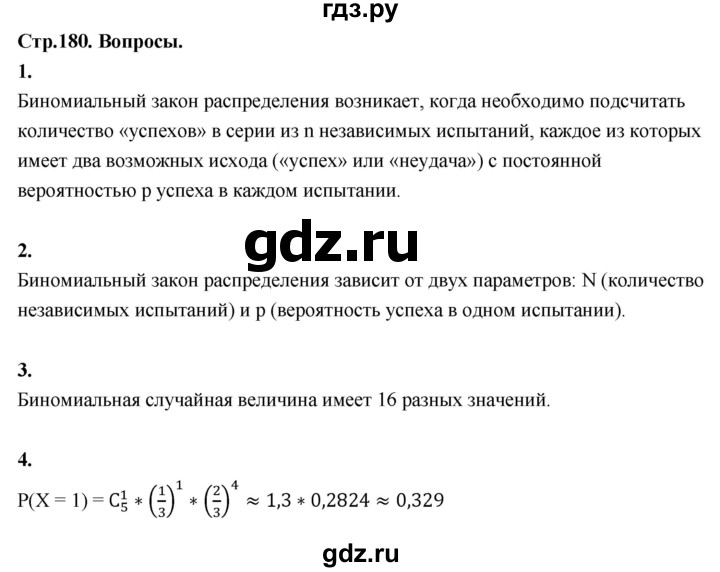 гдз.ру

Стр.180. Вопросы.

1.

Биномиальный закон распределения возникает, когда необходимо подсчитать количество «успехов» в серии из n независимых испытаний, каждое из которых имеет два возможных исхода («успех» или «неудача») с постоянной вероятностью p успеха в каждом испытании.

gdz.ru

2.

Биномиальный закон распределения зависит от двух параметров: N (количество независимых испытаний) и p (вероятность успеха в одном испытании).

3.

Биномиальная случайная величина имеет 16 разных значений.

4.

$P(X = 1) = C_5^1 * \left(\frac{1}{3}\right)^1 * \left(\frac{2}{3}\right)^4 \approx 1,3 * 0,2824 \approx 0,329$

gdz.ru